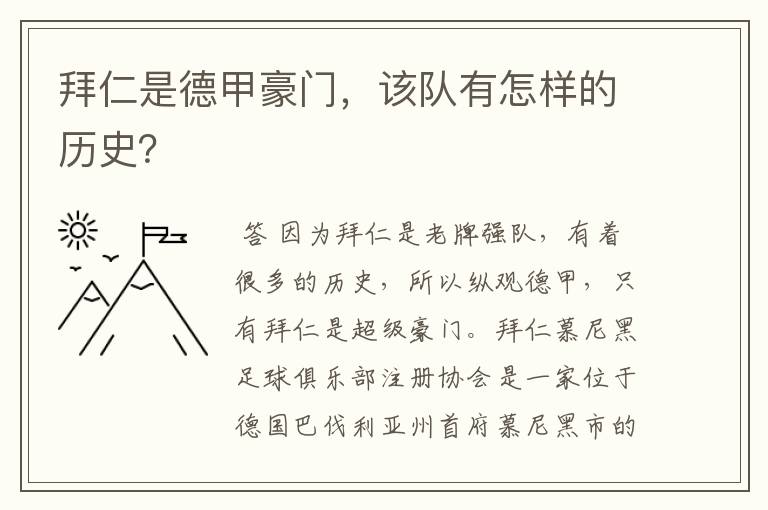 拜仁是德甲豪门，该队有怎样的历史?

答 因为拜仁是老牌强队，有着很多的历史，所以纵观德甲，只有拜仁是超级豪门。拜仁慕尼黑足球俱乐部注册协会是一家位于德国巴伐利亚州首府慕尼黑市的